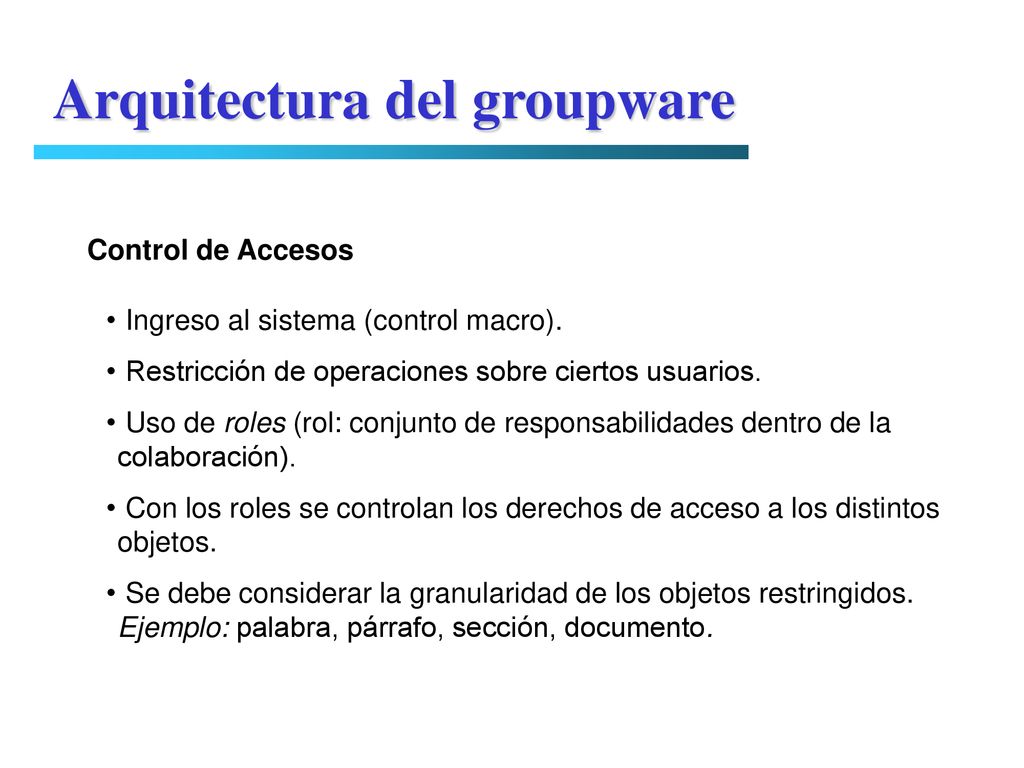 Arquitectura del groupware

Control de Accesos

• Ingreso al sistema (control macro).

• Restricción de operaciones sobre ciertos usuarios.

• Uso de roles (rol: conjunto de responsabilidades dentro de la colaboración).

• Con los roles se controlan los derechos de acceso a los distintos objetos.

• Se debe considerar la granularidad de los objetos restringidos. Ejemplo: palabra, párrafo, sección, documento.